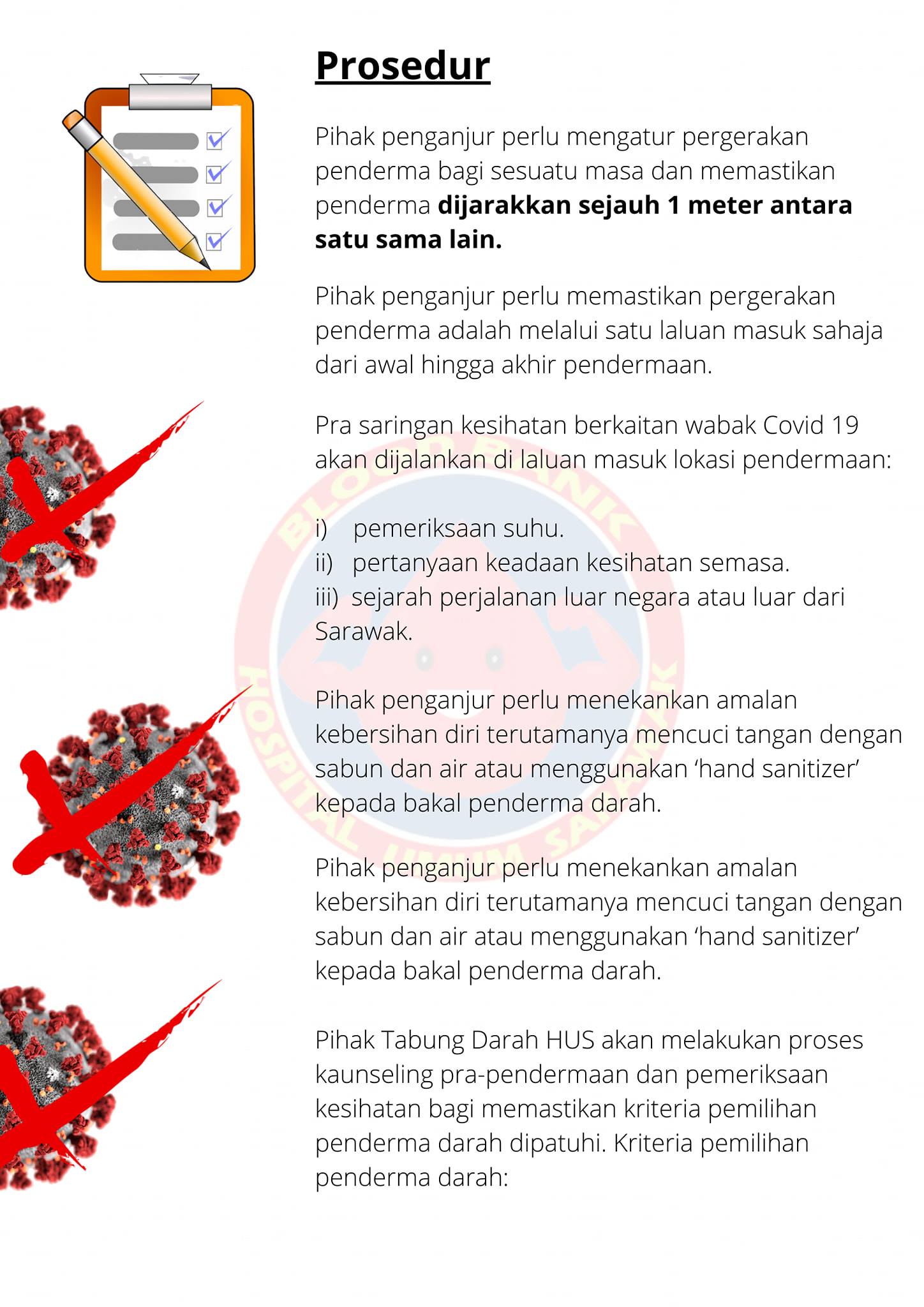 Prosedur

Pihak penganjur perlu mengatur pergerakan penderma bagi sesuatu masa dan memastikan penderma dijarakkan sejauh 1 meter antara satu sama lain.

Pihak penganjur perlu memastikan pergerakan penderma adalah melalui satu laluan masuk sahaja dari awal hingga akhir pendermaan.

Pra saringan kesihatan berkaitan wabak Covid 19 akan dijalankan di laluan masuk lokasi pendermaan:

i) pemeriksaan suhu.
ii) pertanyaan keadaan kesihatan semasa.
iii) sejarah perjalanan luar negara atau luar dari Sarawak.

Pihak penganjur perlu menekankan amalan kebersihan diri terutamanya mencuci tangan dengan sabun dan air atau menggunakan 'hand sanitizer' kepada bakal penderma darah.

Pihak penganjur perlu menekankan amalan kebersihan diri terutamanya mencuci tangan dengan sabun dan air atau menggunakan 'hand sanitizer' kepada bakal penderma darah.

Pihak Tabung Darah HUS akan melakukan proses kaunseling pra-pendermaan dan pemeriksaan kesihatan bagi memastikan kriteria pemilihan penderma darah dipatuhi. Kriteria pemilihan penderma darah:

BLOOD BANK HOSPITAL UMUM SARAWAK